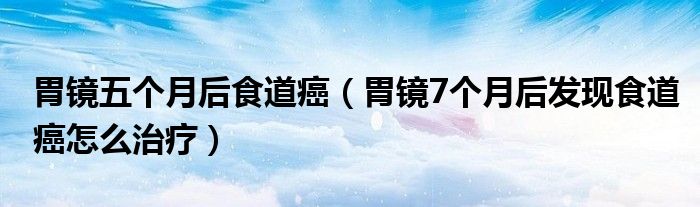 胃镜五个月后食道癌（胃镜7个月后发现食道癌怎么治疗）